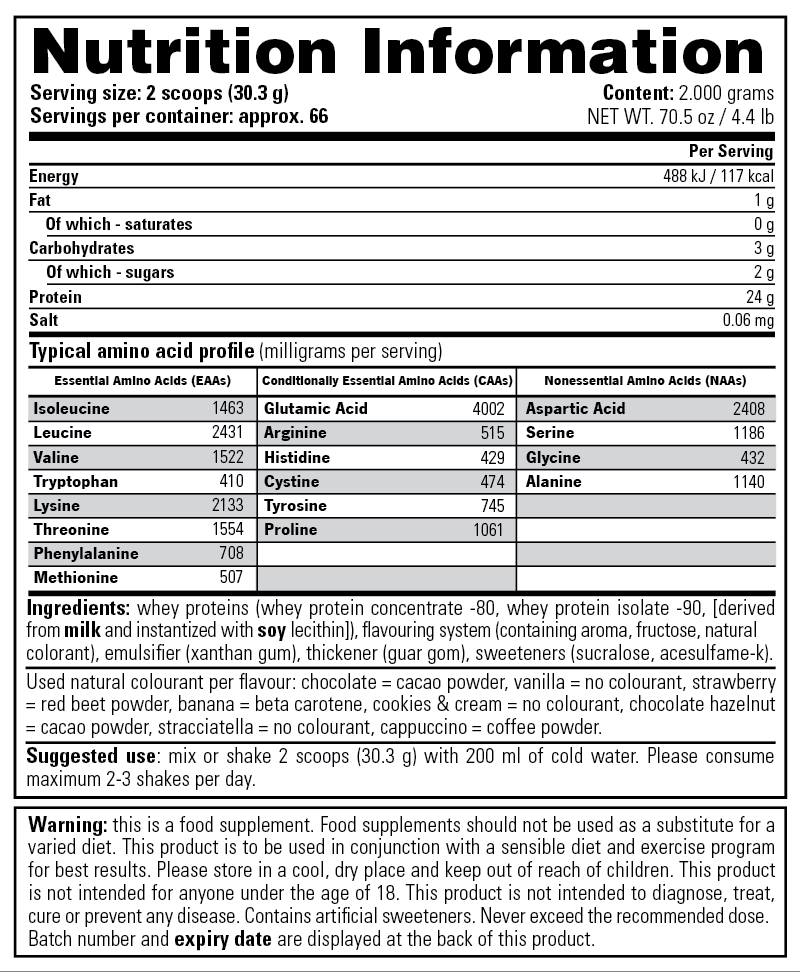 Nutrition Information

Serving size: 2 scoops (30.3 g)
Servings per container: approx. 66

Content: 2.000 grams
NET WT. 70.5 oz / 4.4 lb

| | Per Serving |
|---|---|
| Energy | 488 kJ / 117 kcal |
| Fat | 1 g |
| Of which - saturates | 0 g |
| Carbohydrates | 3 g |
| Of which - sugars | 2 g |
| Protein | 24 g |
| Salt | 0.06 mg |

Typical amino acid profile (milligrams per serving)

| Essential Amino Acids (EAAs) | | Conditionally Essential Amino Acids (CAAs) | | Nonessential Amino Acids (NAAs) | |
|---|---|---|---|---|---|
| Isoleucine | 1463 | Glutamic Acid | 4002 | Aspartic Acid | 2408 |
| Leucine | 2431 | Arginine | 515 | Serine | 1186 |
| Valine | 1522 | Histidine | 429 | Glycine | 432 |
| Tryptophan | 410 | Cystine | 474 | Alanine | 1140 |
| Lysine | 2133 | Tyrosine | 745 | | |
| Threonine | 1554 | Proline | 1061 | | |
| Phenylalanine | 708 | | | | |
| Methionine | 507 | | | | |

Ingredients: whey proteins (whey protein concentrate -80, whey protein isolate -90, [derived from milk and instantized with soy lecithin]), flavouring system (containing aroma, fructose, natural colorant), emulsifier (xanthan gum), thickener (guar gom), sweeteners (sucralose, acesulfame-k).

Used natural colourant per flavour: chocolate = cacao powder, vanilla = no colourant, strawberry = red beet powder, banana = beta carotene, cookies & cream = no colourant, chocolate hazelnut = cacao powder, stracciatella = no colourant, cappuccino = coffee powder.

Suggested use: mix or shake 2 scoops (30.3 g) with 200 ml of cold water. Please consume maximum 2-3 shakes per day.

Warning: this is a food supplement. Food supplements should not be used as a substitute for a varied diet. This product is to be used in conjunction with a sensible diet and exercise program for best results. Please store in a cool, dry place and keep out of reach of children. This product is not intended for anyone under the age of 18. This product is not intended to diagnose, treat, cure or prevent any disease. Contains artificial sweeteners. Never exceed the recommended dose. Batch number and expiry date are displayed at the back of this product.